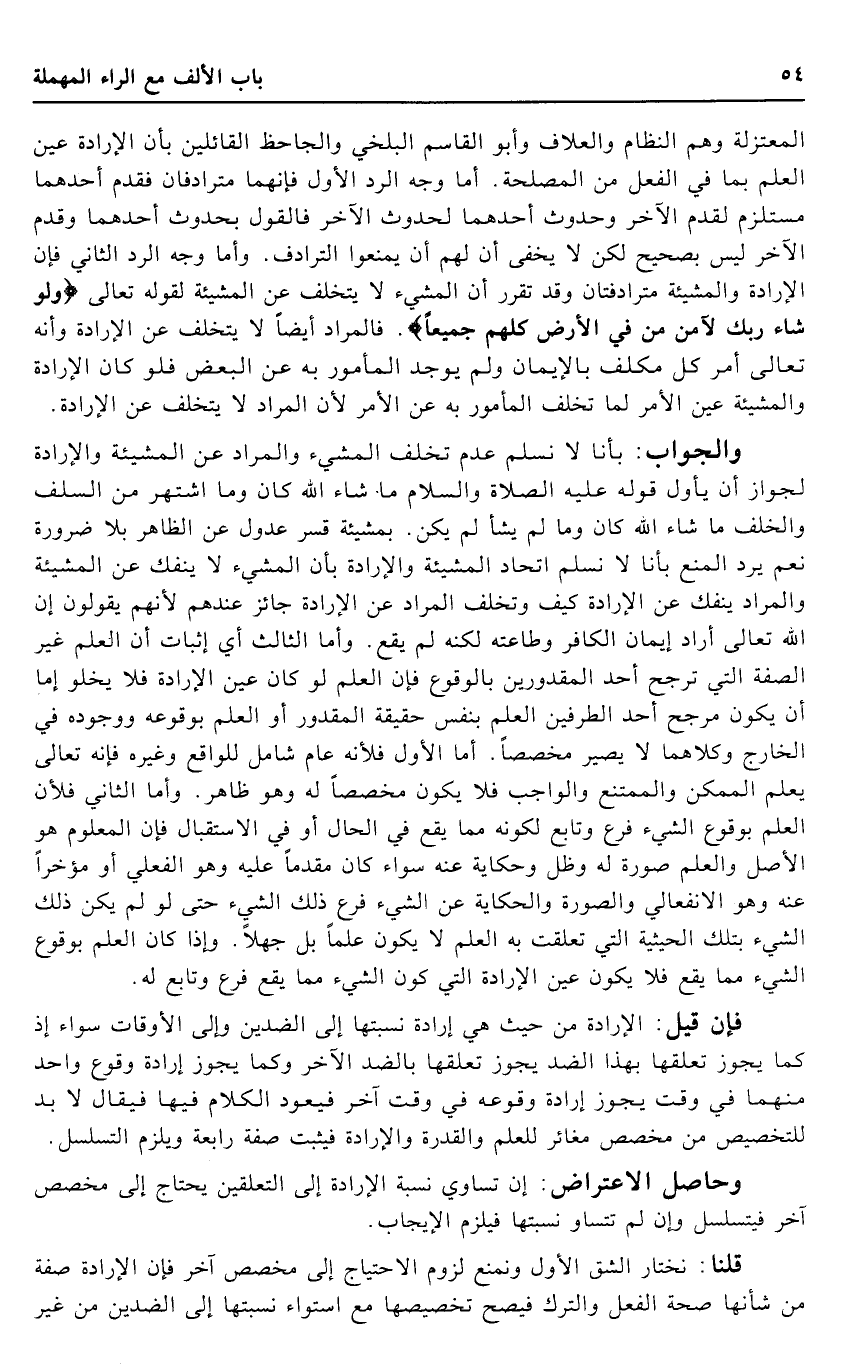 ٥٤ باب الألف مع الراء المهملة

المعتزلة وهم النظام والعلاف وأبو القاسم البلخي والجاحظ القائلين بأن الإرادة عين العلم بما في الفعل من المصلحة. أما وجه الرد الأول فإنهما مترادفان فقدم أحدهما مستلزم لقدم الآخر وحدوث أحدهما لحدوث الآخر فالقول بحدوث أحدهما وقدم الآخر ليس بصحيح لكن لا يخفى أن لهم أن يمنعوا الترادف. وأما وجه الرد الثاني فإن الإرادة والمشيئة مترادفتان وقد تقرر أن المشيء لا يتخلف عن المشيئة لقوله تعالى ﴿ولو شاء ربك لآمن من في الأرض كلهم جميعاً﴾. فالمراد أيضاً لا يتخلف عن الإرادة وأنه تعالى أمر كل مكلف بالإيمان ولم يوجد المأمور به عن البعض فلو كان الإرادة والمشيئة عين الأمر لما تخلف المأمور به عن الأمر لأن المراد لا يتخلف عن الإرادة.

والجواب: بأنا لا نسلم عدم تخلف المشيء والمراد عن المشيئة والإرادة لجواز أن يأول قوله عليه الصلاة والسلام ما شاء الله كان وما اشتهر من السلف والخلف ما شاء الله كان وما لم يشأ لم يكن. بمشيئة قسر عدول عن الظاهر بلا ضرورة نعم يرد المنع بأنا لا نسلم اتحاد المشيئة والإرادة بأن المشيء لا ينفك عن المشيئة والمراد ينفك عن الإرادة كيف وتخلف المراد عن الإرادة جائز عندهم لأنهم يقولون إن الله تعالى أراد إيمان الكافر وطاعته لكنه لم يقع. وأما الثالث أي إثبات أن العلم غير الصفة التي ترجح أحد المقدورين بالوقوع فإن العلم لو كان عين الإرادة فلا يخلو إما أن يكون مرجح أحد الطرفين العلم بنفس حقيقة المقدور أو العلم بوقوعه ووجوده في الخارج وكلاهما لا يصير مخصصاً. أما الأول فلأنه عام شامل للواقع وغيره فإنه تعالى يعلم الممكن والممتنع والواجب فلا يكون مخصصاً له وهو ظاهر. وأما الثاني فلأن العلم بوقوع الشيء فرع وتابع لكونه مما يقع في الحال أو في الاستقبال فإن المعلوم هو الأصل والعلم صورة له وظل وحكاية عنه سواء كان مقدماً عليه وهو الفعلي أو مؤخراً عنه وهو الانفعالي والصورة والحكاية عن الشيء فرع ذلك الشيء حتى لو لم يكن ذلك الشيء بتلك الحيثية التي تعلقت به العلم لا يكون علماً بل جهلاً. وإذا كان العلم بوقوع الشيء مما يقع فلا يكون عين الإرادة التي كون الشيء مما يقع فرع وتابع له.

فإن قيل: الإرادة من حيث هي إرادة نسبتها إلى الضدين وإلى الأوقات سواء إذ كما يجوز تعلقها بهذا الضد يجوز تعلقها بالضد الآخر وكما يجوز إرادة وقوع واحد منهما في وقت يجوز إرادة وقوعه في وقت آخر فيعود الكلام فيها فيقال لا بد للتخصيص من مخصص مغائر للعلم والقدرة والإرادة فيثبت صفة رابعة ويلزم التسلسل.

وحاصل الاعتراض: إن تساوي نسبة الإرادة إلى التعلقين يحتاج إلى مخصص آخر فيتسلسل وإن لم تتساو نسبتها فيلزم الإيجاب.

قلنا: نختار الشق الأول ونمنع لزوم الاحتياج إلى مخصص آخر فإن الإرادة صفة من شأنها صحة الفعل والترك فيصح تخصيصها مع استواء نسبتها إلى الضدين من غير